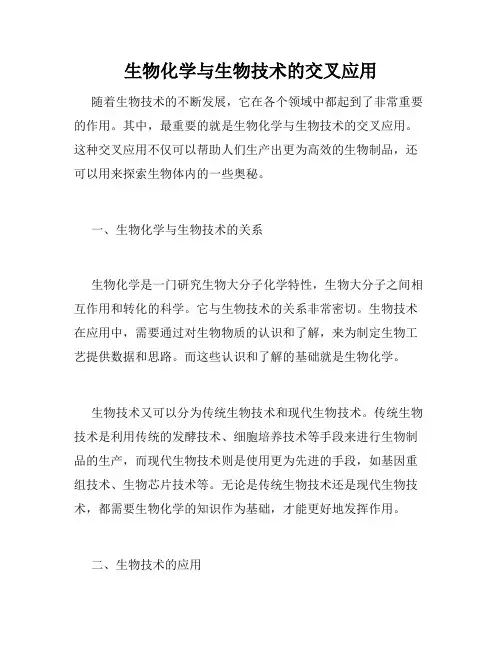 生物化学与生物技术的交叉应用

随着生物技术的不断发展，它在各个领域中都起到了非常重要的作用。其中，最重要的就是生物化学与生物技术的交叉应用。这种交叉应用不仅可以帮助人们生产出更为高效的生物制品，还可以用来探索生物体内的一些奥秘。

一、生物化学与生物技术的关系

生物化学是一门研究生物大分子化学特性，生物大分子之间相互作用和转化的科学。它与生物技术的关系非常密切。生物技术在应用中，需要通过对生物物质的认识和了解，来为制定生物工艺提供数据和思路。而这些认识和了解的基础就是生物化学。

生物技术又可以分为传统生物技术和现代生物技术。传统生物技术是利用传统的发酵技术、细胞培养技术等手段来进行生物制品的生产，而现代生物技术则是使用更为先进的手段，如基因重组技术、生物芯片技术等。无论是传统生物技术还是现代生物技术，都需要生物化学的知识作为基础，才能更好地发挥作用。

二、生物技术的应用